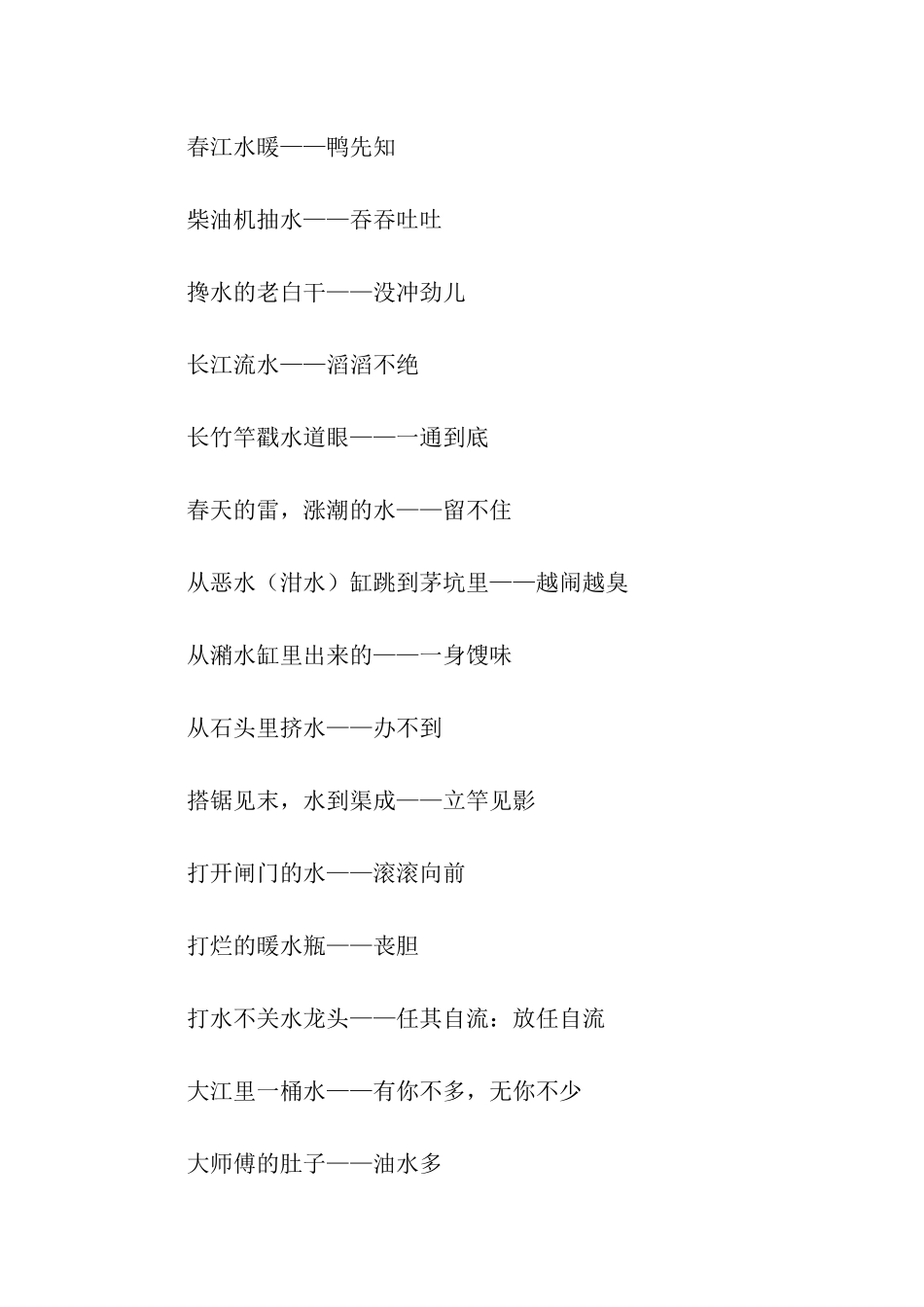 春江水暖——鸭先知

柴油机抽水——吞吞吐吐

搀水的老白干——没冲劲儿

长江流水——滔滔不绝

长竹竿戳水道眼——一通到底

春天的雷，涨潮的水——留不住

从恶水（泔水）缸跳到茅坑里——越闹越臭

从潲水缸里出来的——一身馊味

从石头里挤水——办不到

搭锯见末，水到渠成——立竿见影

打开闸门的水——滚滚向前

打烂的暖水瓶——丧胆

打水不关水龙头——任其自流：放任自流

大江里一桶水——有你不多，无你不少

大师傅的肚子——油水多